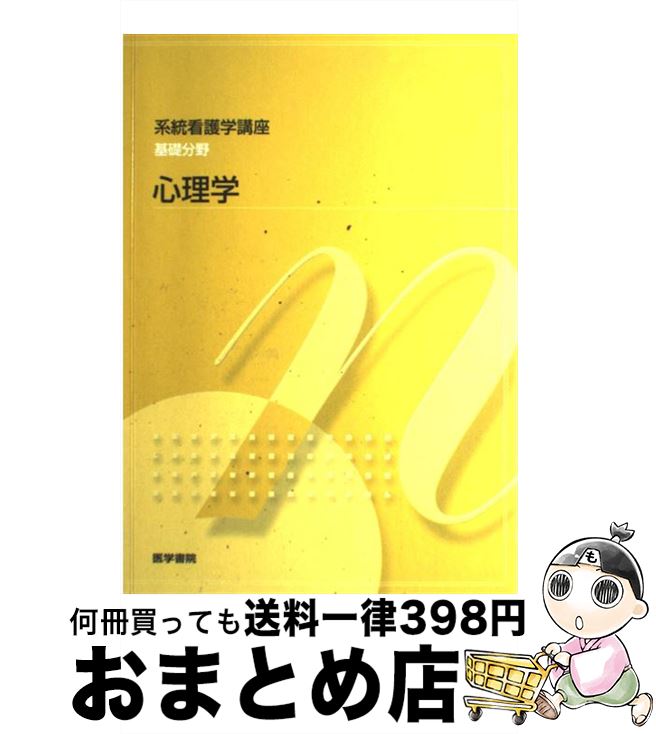 系統看護学講座
基礎分野
心理学

医学書院

も

何冊買っても送料一律398円
おまとめ店